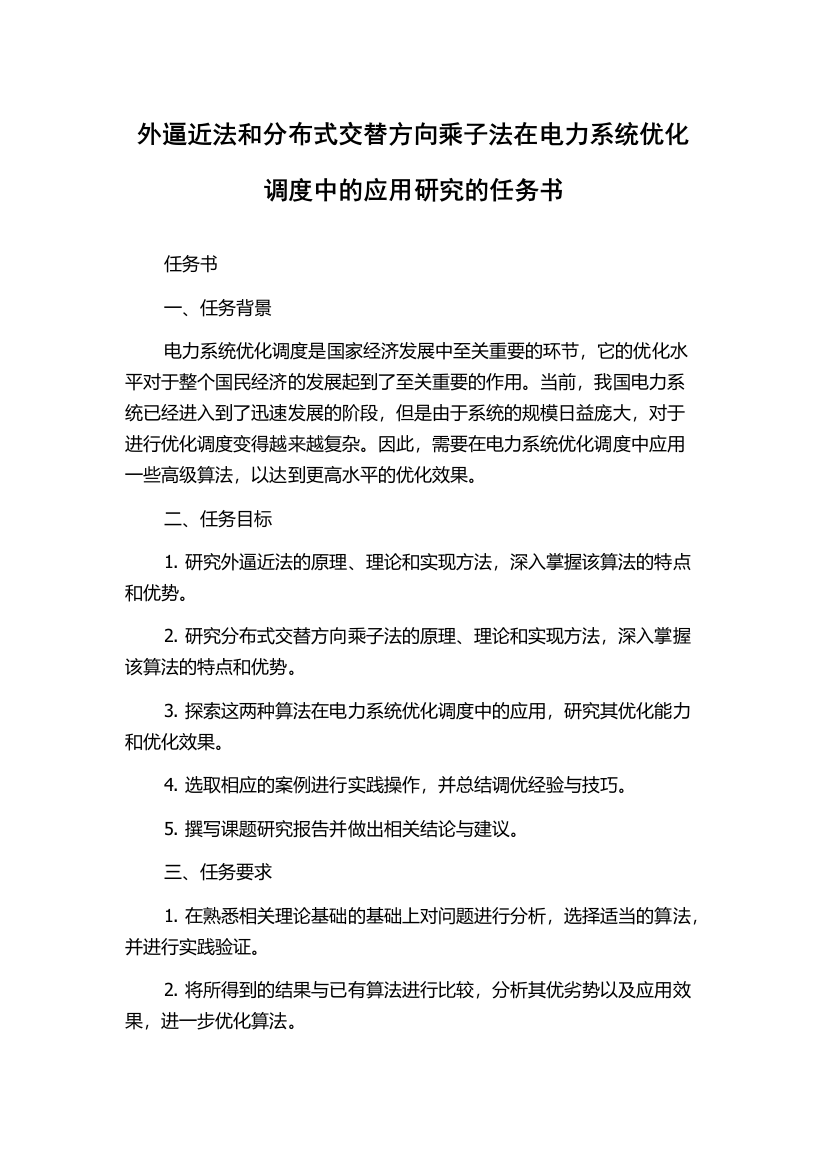 外逼近法和分布式交替方向乘子法在电力系统优化调度中的应用研究的任务书

任务书

一、任务背景

电力系统优化调度是国家经济发展中至关重要的环节，它的优化水平对于整个国民经济的发展起到了至关重要的作用。当前，我国电力系统已经进入到了迅速发展的阶段，但是由于系统的规模日益庞大，对于进行优化调度变得越来越复杂。因此，需要在电力系统优化调度中应用一些高级算法，以达到更高水平的优化效果。

二、任务目标

1. 研究外逼近法的原理、理论和实现方法，深入掌握该算法的特点和优势。

2. 研究分布式交替方向乘子法的原理、理论和实现方法，深入掌握该算法的特点和优势。

3. 探索这两种算法在电力系统优化调度中的应用，研究其优化能力和优化效果。

4. 选取相应的案例进行实践操作，并总结调优经验与技巧。

5. 撰写课题研究报告并做出相关结论与建议。

三、任务要求

1. 在熟悉相关理论基础的基础上对问题进行分析，选择适当的算法，并进行实践验证。

2. 将所得到的结果与已有算法进行比较，分析其优劣势以及应用效果，进一步优化算法。